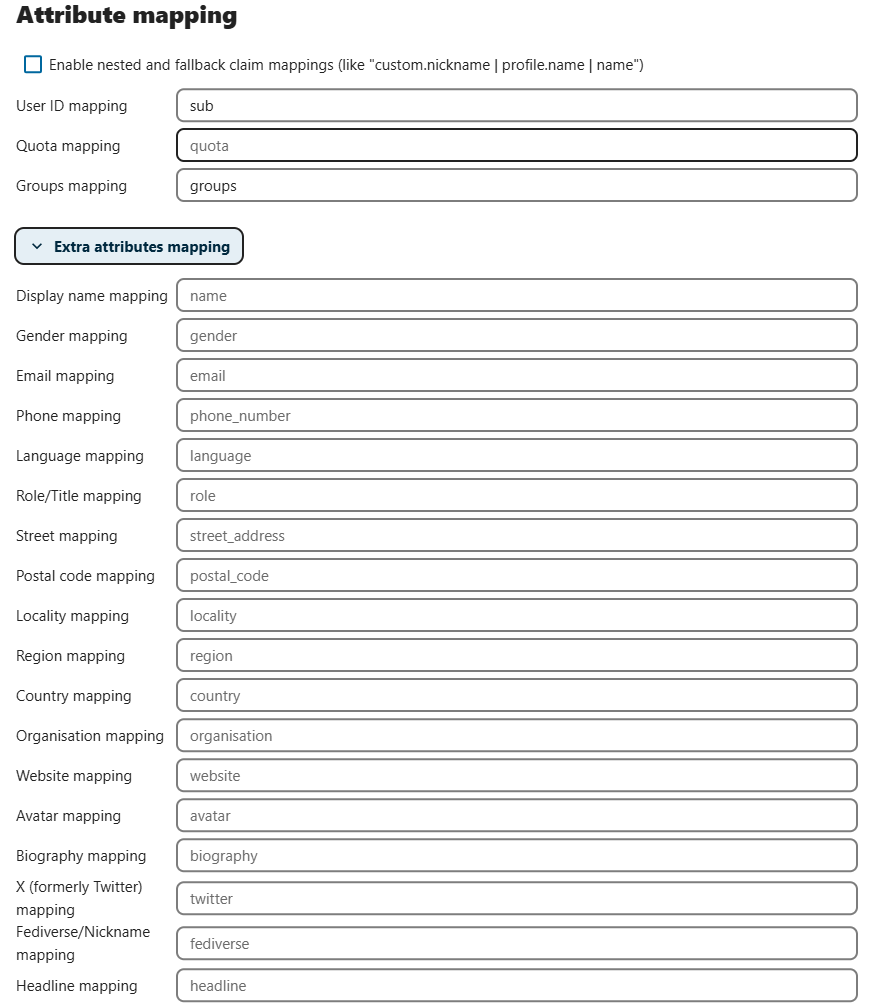 Attribute mapping

Enable nested and fallback claim mappings (like "custom.nickname | profile.name | name")

User ID mapping sub

Quota mapping quota

Groups mapping groups

Extra attributes mapping

Display name mapping name

Gender mapping gender

Email mapping email

Phone mapping phone_number

Language mapping language

Role/Title mapping role

Street mapping street_address

Postal code mapping postal_code

Locality mapping locality

Region mapping region

Country mapping country

Organisation mapping organisation

Website mapping website

Avatar mapping avatar

Biography mapping biography

X (formerly Twitter) mapping twitter

Fediverse/Nickname mapping fediverse

Headline mapping headline